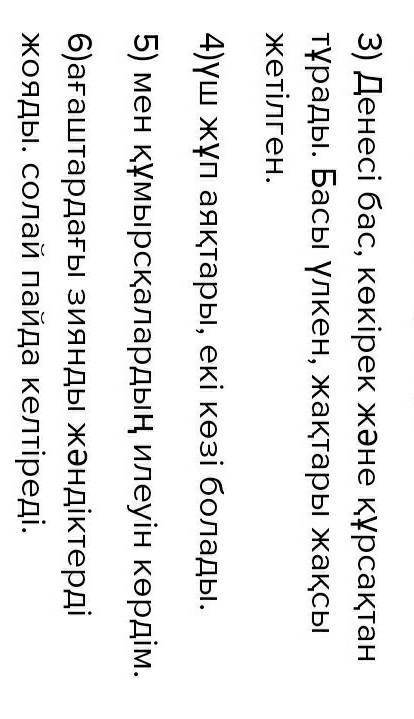 3) Денесі бас, көкірек және құрсақтан тұрады. Басы үлкен, жақтары жақсы жетілген.

4)Үш жұп аяқтары, екі көзі болады.

5) мен құмырсқалардың илеуін көрдім.

6)ағаштардағы зиянды жәндіктерді жояды. солай пайда келтіреді.